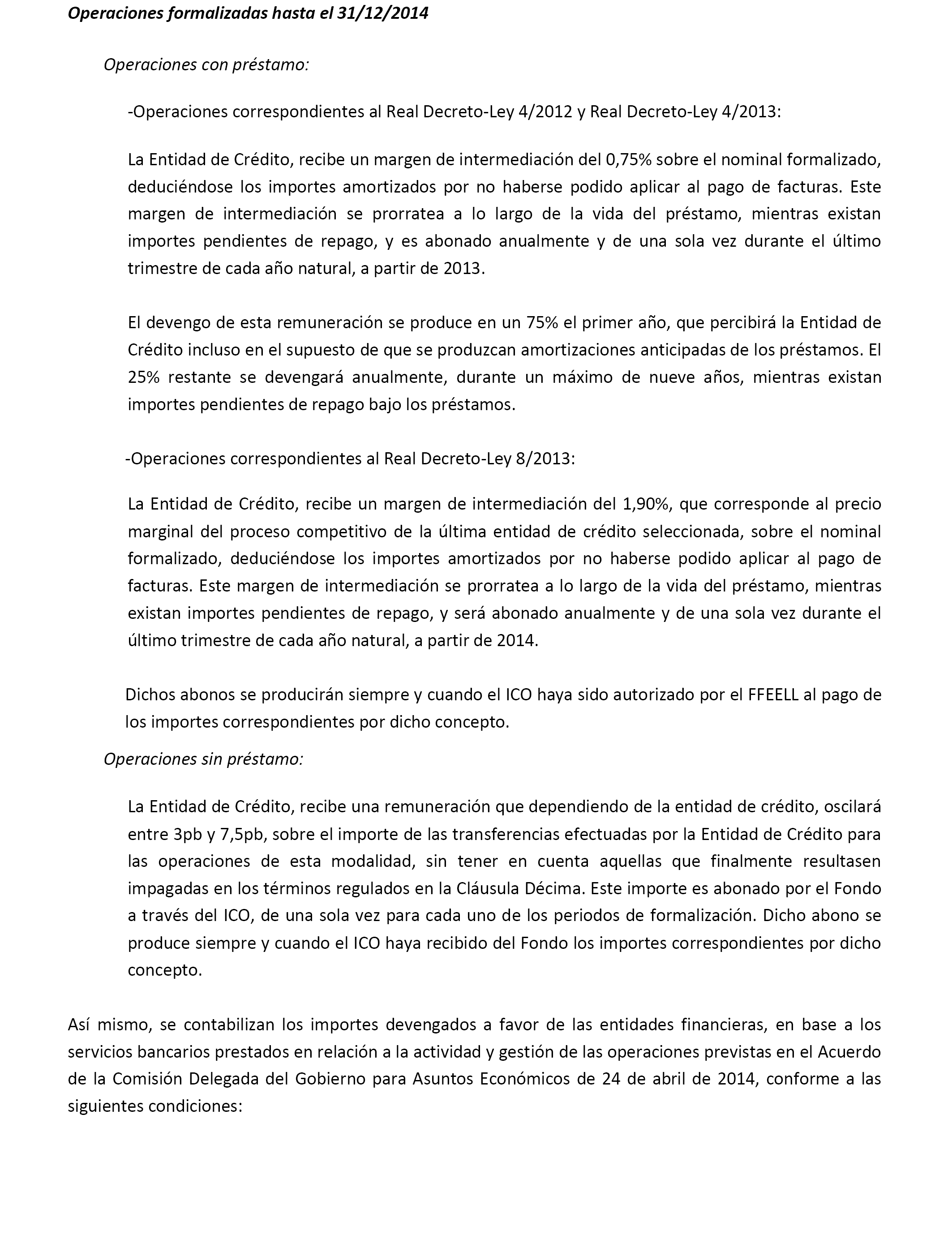 Operaciones formalizadas hasta el 31/12/2014

Operaciones con préstamo:

-Operaciones correspondientes al Real Decreto-Ley 4/2012 y Real Decreto-Ley 4/2013:

La Entidad de Crédito, recibe un margen de intermediación del 0,75% sobre el nominal formalizado, deduciéndose los importes amortizados por no haberse podido aplicar al pago de facturas. Este margen de intermediación se prorratea a lo largo de la vida del préstamo, mientras existan importes pendientes de repago, y es abonado anualmente y de una sola vez durante el último trimestre de cada año natural, a partir de 2013.

El devengo de esta remuneración se produce en un 75% el primer año, que percibirá la Entidad de Crédito incluso en el supuesto de que se produzcan amortizaciones anticipadas de los préstamos. El 25% restante se devengará anualmente, durante un máximo de nueve años, mientras existan importes pendientes de repago bajo los préstamos.

-Operaciones correspondientes al Real Decreto-Ley 8/2013:

La Entidad de Crédito, recibe un margen de intermediación del 1,90%, que corresponde al precio marginal del proceso competitivo de la última entidad de crédito seleccionada, sobre el nominal formalizado, deduciéndose los importes amortizados por no haberse podido aplicar al pago de facturas. Este margen de intermediación se prorratea a lo largo de la vida del préstamo, mientras existan importes pendientes de repago, y será abonado anualmente y de una sola vez durante el último trimestre de cada año natural, a partir de 2014.

Dichos abonos se producirán siempre y cuando el ICO haya sido autorizado por el FFEELL al pago de los importes correspondientes por dicho concepto.

Operaciones sin préstamo:

La Entidad de Crédito, recibe una remuneración que dependiendo de la entidad de crédito, oscilará entre 3pb y 7,5pb, sobre el importe de las transferencias efectuadas por la Entidad de Crédito para las operaciones de esta modalidad, sin tener en cuenta aquellas que finalmente resultasen impagadas en los términos regulados en la Cláusula Décima. Este importe es abonado por el Fondo a través del ICO, de una sola vez para cada uno de los periodos de formalización. Dicho abono se produce siempre y cuando el ICO haya recibido del Fondo los importes correspondientes por dicho concepto.

Así mismo, se contabilizan los importes devengados a favor de las entidades financieras, en base a los servicios bancarios prestados en relación a la actividad y gestión de las operaciones previstas en el Acuerdo de la Comisión Delegada del Gobierno para Asuntos Económicos de 24 de abril de 2014, conforme a las siguientes condiciones: